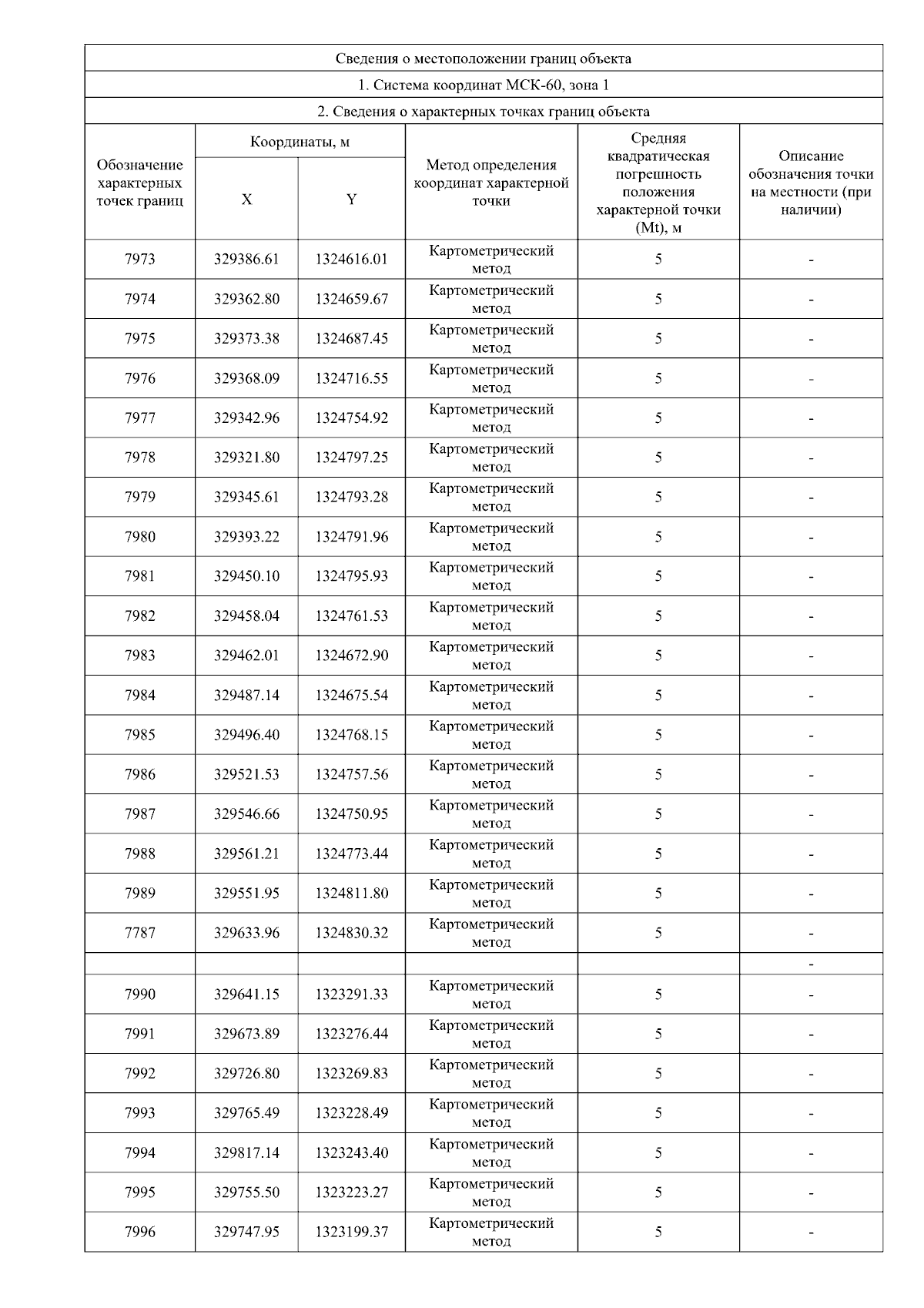 Сведения о местоположении границ объекта

1. Система координат МСК-60, зона 1

2. Сведения о характерных точках границ объекта

| Обозначение характерных точек границ | Координаты, м X | Координаты, м Y | Метод определения координат характерной точки | Средняя квадратическая погрешность положения характерной точки (Mt), м | Описание обозначения точки на местности (при наличии) |
|---|---|---|---|---|---|
| 7973 | 329386.61 | 1324616.01 | Картометрический метод | 5 | - |
| 7974 | 329362.80 | 1324659.67 | Картометрический метод | 5 | - |
| 7975 | 329373.38 | 1324687.45 | Картометрический метод | 5 | - |
| 7976 | 329368.09 | 1324716.55 | Картометрический метод | 5 | - |
| 7977 | 329342.96 | 1324754.92 | Картометрический метод | 5 | - |
| 7978 | 329321.80 | 1324797.25 | Картометрический метод | 5 | - |
| 7979 | 329345.61 | 1324793.28 | Картометрический метод | 5 | - |
| 7980 | 329393.22 | 1324791.96 | Картометрический метод | 5 | - |
| 7981 | 329450.10 | 1324795.93 | Картометрический метод | 5 | - |
| 7982 | 329458.04 | 1324761.53 | Картометрический метод | 5 | - |
| 7983 | 329462.01 | 1324672.90 | Картометрический метод | 5 | - |
| 7984 | 329487.14 | 1324675.54 | Картометрический метод | 5 | - |
| 7985 | 329496.40 | 1324768.15 | Картометрический метод | 5 | - |
| 7986 | 329521.53 | 1324757.56 | Картометрический метод | 5 | - |
| 7987 | 329546.66 | 1324750.95 | Картометрический метод | 5 | - |
| 7988 | 329561.21 | 1324773.44 | Картометрический метод | 5 | - |
| 7989 | 329551.95 | 1324811.80 | Картометрический метод | 5 | - |
| 7787 | 329633.96 | 1324830.32 | Картометрический метод | 5 | - |
| | | | | | - |
| 7990 | 329641.15 | 1323291.33 | Картометрический метод | 5 | - |
| 7991 | 329673.89 | 1323276.44 | Картометрический метод | 5 | - |
| 7992 | 329726.80 | 1323269.83 | Картометрический метод | 5 | - |
| 7993 | 329765.49 | 1323228.49 | Картометрический метод | 5 | - |
| 7994 | 329817.14 | 1323243.40 | Картометрический метод | 5 | - |
| 7995 | 329755.50 | 1323223.27 | Картометрический метод | 5 | - |
| 7996 | 329747.95 | 1323199.37 | Картометрический метод | 5 | - |